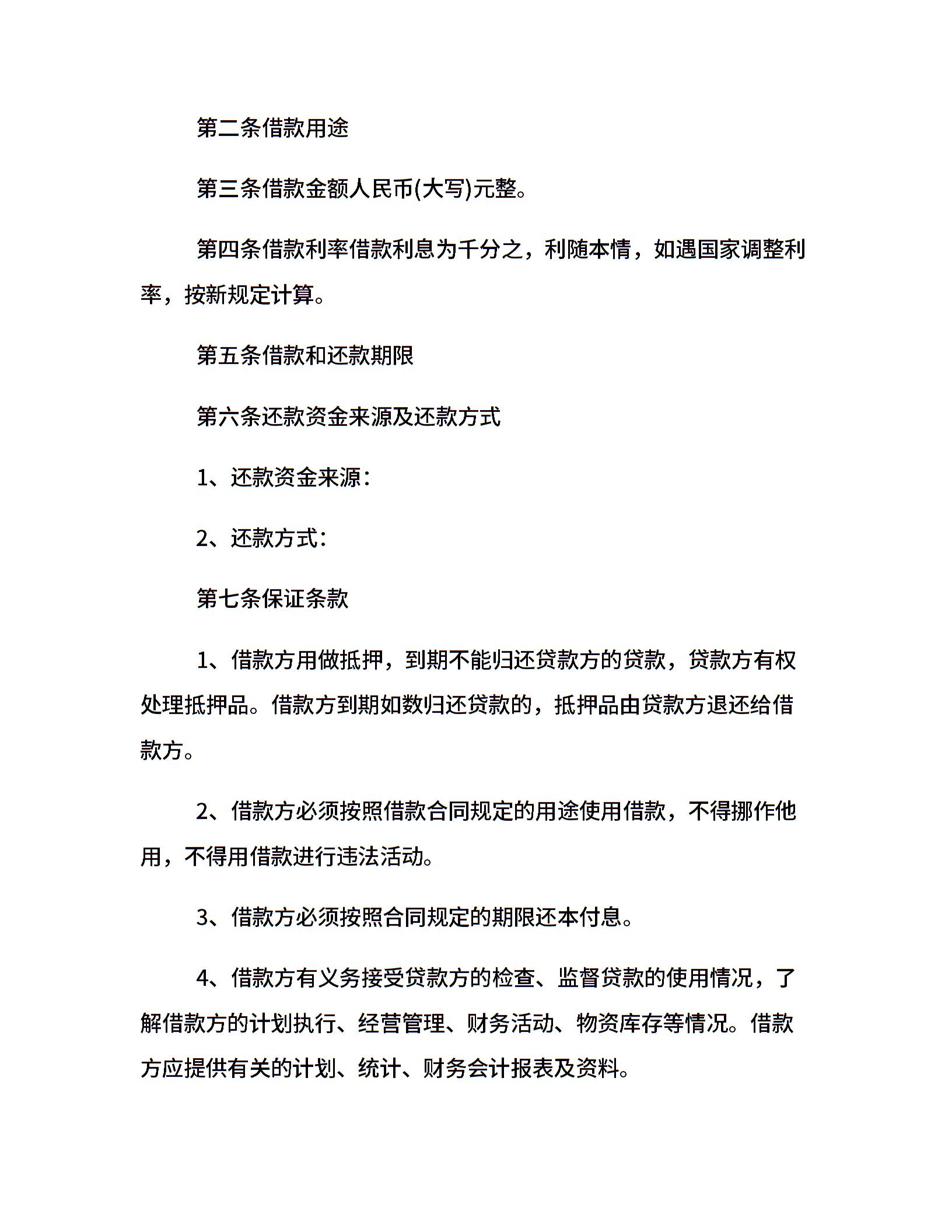 第二条借款用途

第三条借款金额人民币(大写)元整。

第四条借款利率借款利息为千分之，利随本情，如遇国家调整利率，按新规定计算。

第五条借款和还款期限

第六条还款资金来源及还款方式

1、还款资金来源：

2、还款方式：

第七条保证条款

1、借款方用做抵押，到期不能归还贷款方的贷款，贷款方有权处理抵押品。借款方到期如数归还贷款的，抵押品由贷款方退还给借款方。

2、借款方必须按照借款合同规定的用途使用借款，不得挪作他用，不得用借款进行违法活动。

3、借款方必须按照合同规定的期限还本付息。

4、借款方有义务接受贷款方的检查、监督贷款的使用情况，了解借款方的计划执行、经营管理、财务活动、物资库存等情况。借款方应提供有关的计划、统计、财务会计报表及资料。